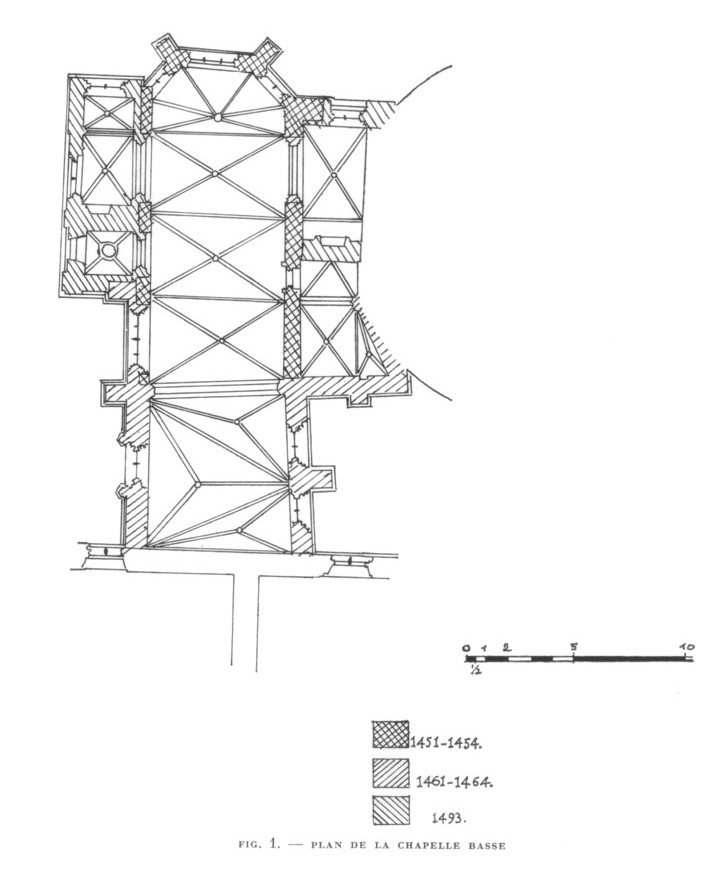 0 1 2 5 10
½

1451-1454.
1461-1464.
1493.

FIG. 1. — PLAN DE LA CHAPELLE BASSE